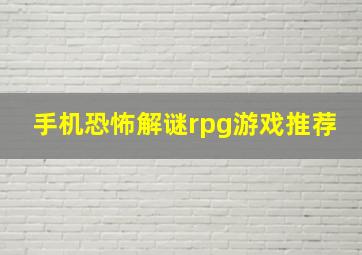 手机恐怖解谜rpg游戏推荐